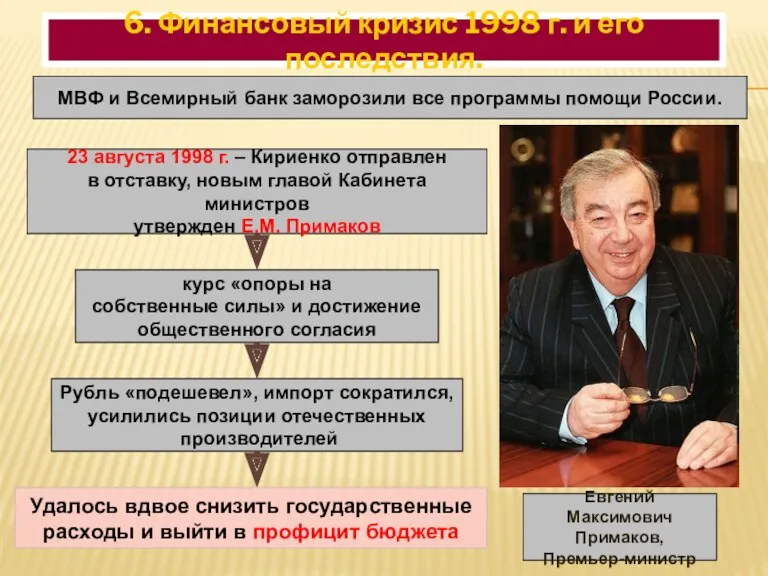 6. Финансовый кризис 1998 г. и его последствия.

МВФ и Всемирный банк заморозили все программы помощи России.

23 августа 1998 г. – Кириенко отправлен в отставку, новым главой Кабинета министров утвержден Е.М. Примаков

курс «опоры на собственные силы» и достижение общественного согласия

Рубль «подешевел», импорт сократился, усилились позиции отечественных производителей

Удалось вдвое снизить государственные расходы и выйти в профицит бюджета

Евгений Максимович Примаков, Премьер-министр